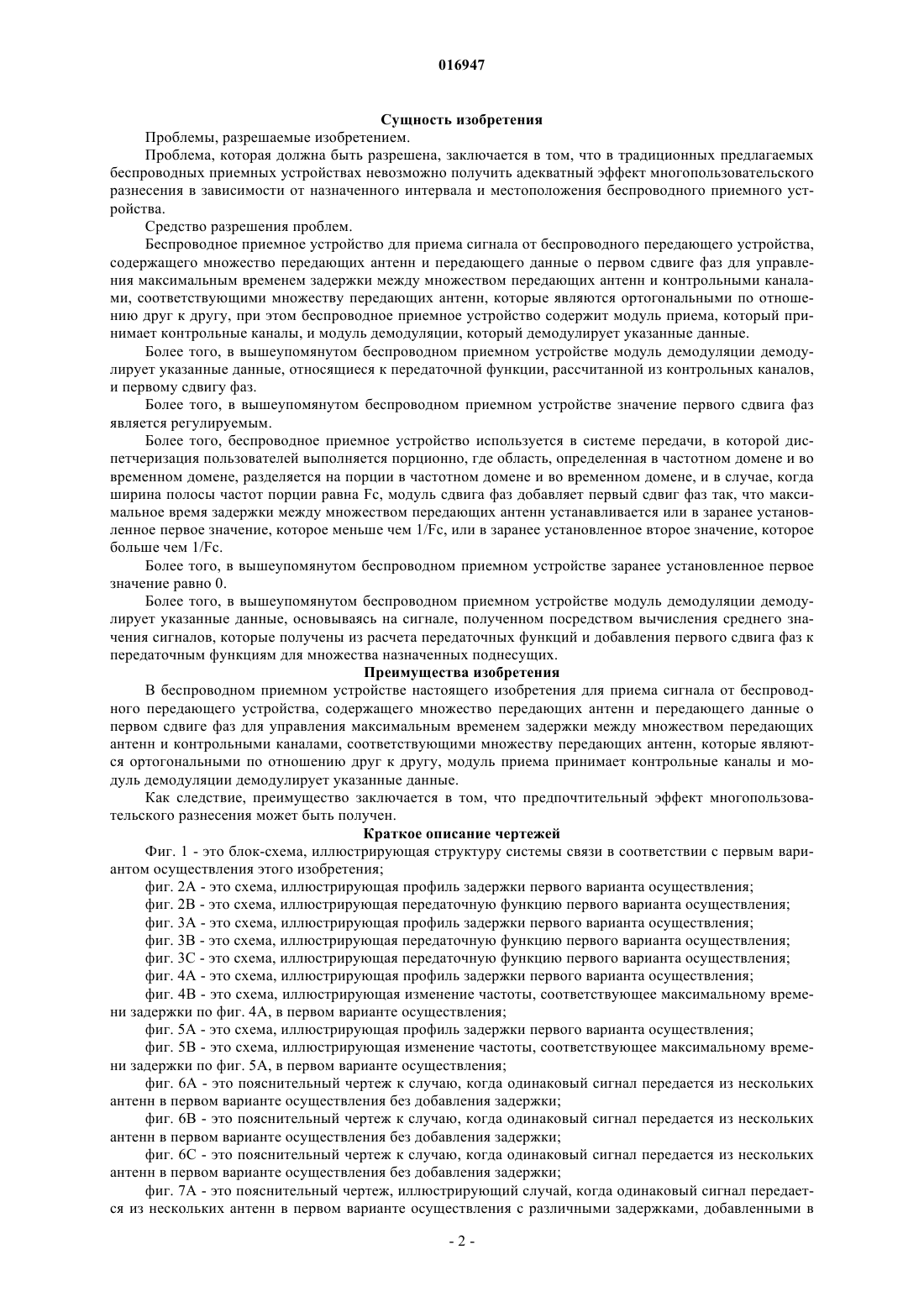 016947

Сущность изобретения

Проблемы, разрешаемые изобретением.

Проблема, которая должна быть разрешена, заключается в том, что в традиционных предлагаемых беспроводных приемных устройствах невозможно получить адекватный эффект многопользовательского разнесения в зависимости от назначенного интервала и местоположения беспроводного приемного устройства.

Средство разрешения проблем.

Беспроводное приемное устройство для приема сигнала от беспроводного передающего устройства, содержащего множество передающих антенн и передающего данные о первом сдвиге фаз для управления максимальным временем задержки между множеством передающих антенн и контрольными каналами, соответствующими множеству передающих антенн, которые являются ортогональными по отношению друг к другу, при этом беспроводное приемное устройство содержит модуль приема, который принимает контрольные каналы, и модуль демодуляции, который демодулирует указанные данные.

Более того, в вышеупомянутом беспроводном приемном устройстве модуль демодуляции демодулирует указанные данные, относящиеся к передаточной функции, рассчитанной из контрольных каналов, и первому сдвигу фаз.

Более того, в вышеупомянутом беспроводном приемном устройстве значение первого сдвига фаз является регулируемым.

Более того, беспроводное приемное устройство используется в системе передачи, в которой диспетчеризация пользователей выполняется порционно, где область, определенная в частотном домене и во временном домене, разделяется на порции в частотном домене и во временном домене, и в случае, когда ширина полосы частот порции равна Fc, модуль сдвига фаз добавляет первый сдвиг фаз так, что максимальное время задержки между множеством передающих антенн устанавливается или в заранее установленное первое значение, которое меньше чем 1/Fc, или в заранее установленное второе значение, которое больше чем 1/Fc.

Более того, в вышеупомянутом беспроводном приемном устройстве заранее установленное первое значение равно 0.

Более того, в вышеупомянутом беспроводном приемном устройстве модуль демодуляции демодулирует указанные данные, основываясь на сигнале, полученном посредством вычисления среднего значения сигналов, которые получены из расчета передаточных функций и добавления первого сдвига фаз к передаточным функциям для множества назначенных поднесущих.

Преимущества изобретения

В беспроводном приемном устройстве настоящего изобретения для приема сигнала от беспроводного передающего устройства, содержащего множество передающих антенн и передающего данные о первом сдвиге фаз для управления максимальным временем задержки между множеством передающих антенн и контрольными каналами, соответствующими множеству передающих антенн, которые являются ортогональными по отношению друг к другу, модуль приема принимает контрольные каналы и модуль демодуляции демодулирует указанные данные.

Как следствие, преимущество заключается в том, что предпочтительный эффект многопользовательского разнесения может быть получен.

Краткое описание чертежей

Фиг. 1 - это блок-схема, иллюстрирующая структуру системы связи в соответствии с первым вариантом осуществления этого изобретения;

фиг. 2A - это схема, иллюстрирующая профиль задержки первого варианта осуществления;

фиг. 2B - это схема, иллюстрирующая передаточную функцию первого варианта осуществления;

фиг. 3A - это схема, иллюстрирующая профиль задержки первого варианта осуществления;

фиг. 3B - это схема, иллюстрирующая передаточную функцию первого варианта осуществления;

фиг. 3C - это схема, иллюстрирующая передаточную функцию первого варианта осуществления;

фиг. 4A - это схема, иллюстрирующая профиль задержки первого варианта осуществления;

фиг. 4B - это схема, иллюстрирующая изменение частоты, соответствующее максимальному времени задержки по фиг. 4A, в первом варианте осуществления;

фиг. 5A - это схема, иллюстрирующая профиль задержки первого варианта осуществления;

фиг. 5B - это схема, иллюстрирующая изменение частоты, соответствующее максимальному времени задержки по фиг. 5A, в первом варианте осуществления;

фиг. 6A - это пояснительный чертеж к случаю, когда одинаковый сигнал передается из нескольких антенн в первом варианте осуществления без добавления задержки;

фиг. 6B - это пояснительный чертеж к случаю, когда одинаковый сигнал передается из нескольких антенн в первом варианте осуществления без добавления задержки;

фиг. 6C - это пояснительный чертеж к случаю, когда одинаковый сигнал передается из нескольких антенн в первом варианте осуществления без добавления задержки;

фиг. 7A - это пояснительный чертеж, иллюстрирующий случай, когда одинаковый сигнал передается из нескольких антенн в первом варианте осуществления с различными задержками, добавленными в

- 2 -